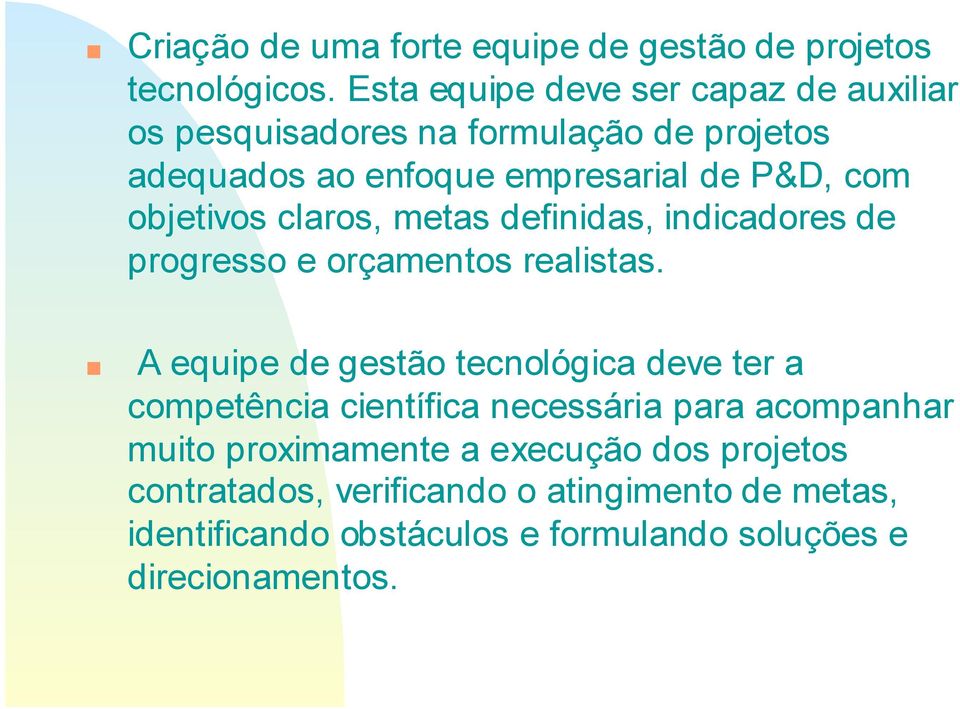 Criação de uma forte equipe de gestão de projetos tecnológicos. Esta equipe deve ser capaz de auxiliar os pesquisadores na formulação de projetos adequados ao enfoque empresarial de P&D, com objetivos claros, metas definidas, indicadores de progresso e orçamentos realistas.

A equipe de gestão tecnológica deve ter a competência científica necessária para acompanhar muito proximamente a execução dos projetos contratados, verificando o atingimento de metas, identificando obstáculos e formulando soluções e direcionamentos.